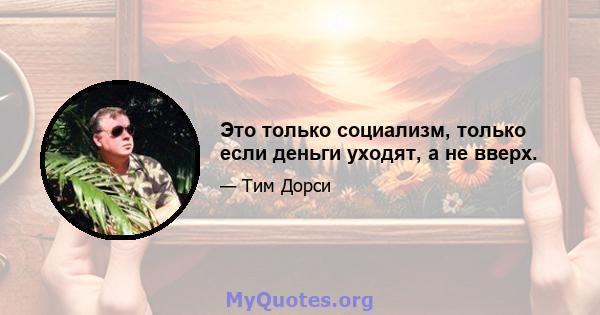 Это только социализм, только если деньги уходят, а не вверх.

— Тим Дорси

MyQuotes.org